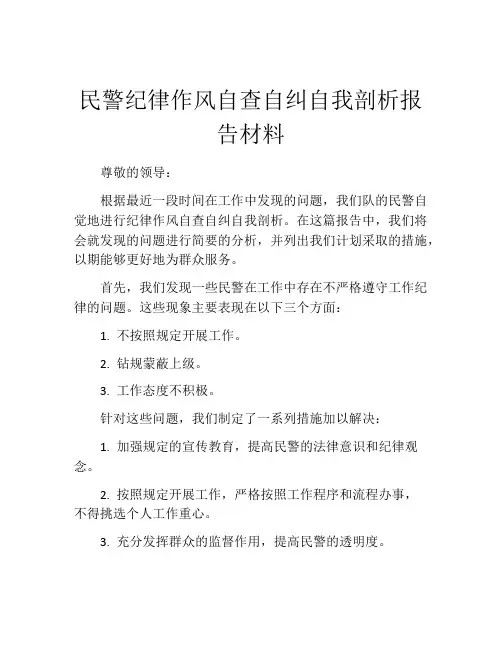 民警纪律作风自查自纠自我剖析报告材料

尊敬的领导：

根据最近一段时间在工作中发现的问题，我们队的民警自觉地进行纪律作风自查自纠自我剖析。在这篇报告中，我们将会就发现的问题进行简要的分析，并列出我们计划采取的措施，以期能够更好地为群众服务。

首先，我们发现一些民警在工作中存在不严格遵守工作纪律的问题。这些现象主要表现在以下三个方面：

1. 不按照规定开展工作。

2. 钻规蒙蔽上级。

3. 工作态度不积极。

针对这些问题，我们制定了一系列措施加以解决：

1. 加强规定的宣传教育，提高民警的法律意识和纪律观念。

2. 按照规定开展工作，严格按照工作程序和流程办事，不得挑选个人工作重心。

3. 充分发挥群众的监督作用，提高民警的透明度。